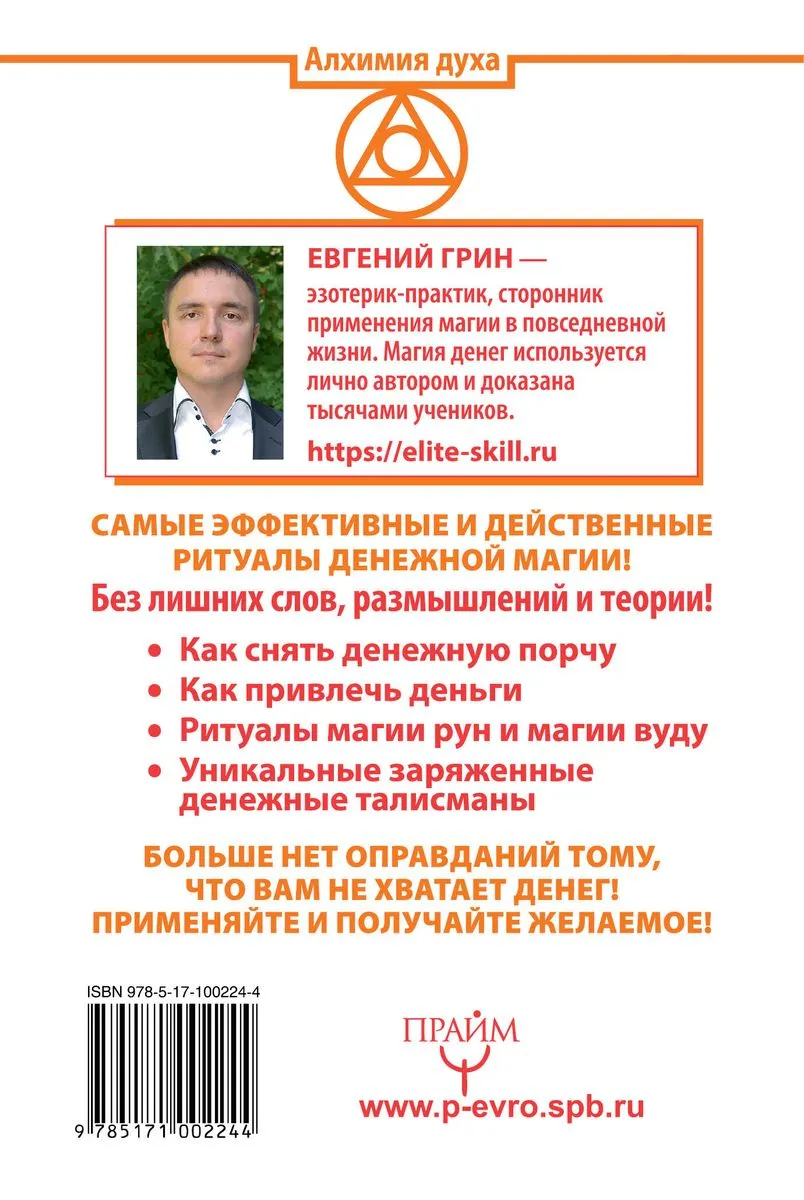 Алхимия духа

ЕВГЕНИЙ ГРИН — эзотерик-практик, сторонник применения магии в повседневной жизни. Магия денег используется лично автором и доказана тысячами учеников.

https://elite-skill.ru

САМЫЕ ЭФФЕКТИВНЫЕ И ДЕЙСТВЕННЫЕ РИТУАЛЫ ДЕНЕЖНОЙ МАГИИ!

Без лишних слов, размышлений и теории!

• Как снять денежную порчу
• Как привлечь деньги
• Ритуалы магии рун и магии вуду
• Уникальные заряженные денежные талисманы

БОЛЬШЕ НЕТ ОПРАВДАНИЙ ТОМУ, ЧТО ВАМ НЕ ХВАТАЕТ ДЕНЕГ! ПРИМЕНЯЙТЕ И ПОЛУЧАЙТЕ ЖЕЛАЕМОЕ!

ISBN 978-5-17-100224-4

9 785171 002244

ПРАЙМ

www.p-evro.spb.ru